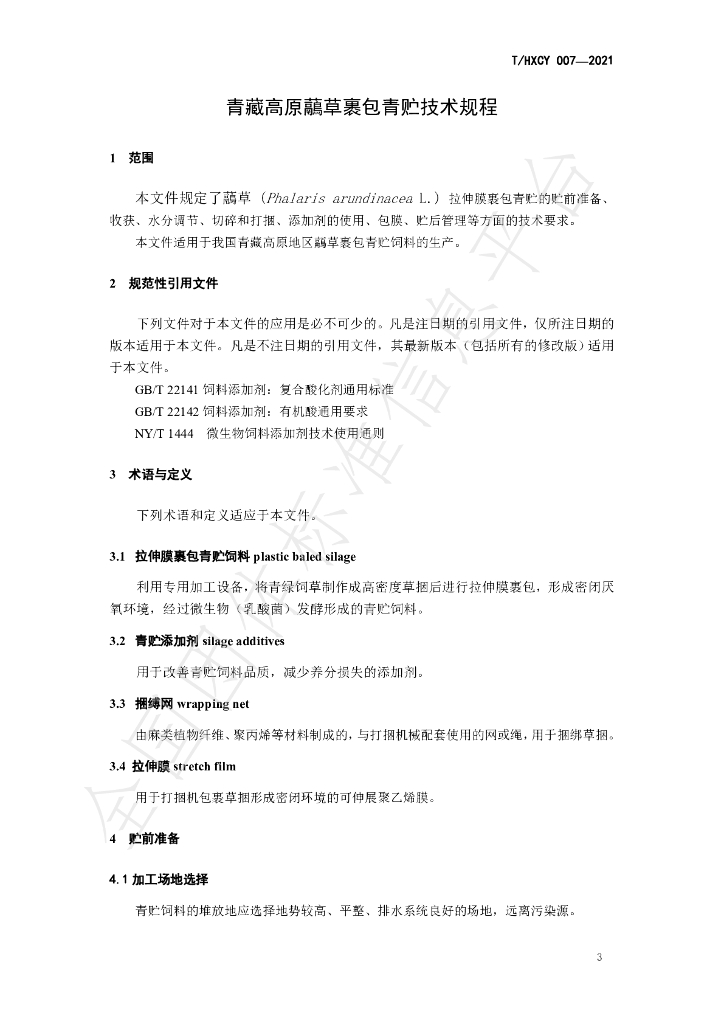 T/HXCY 007—2021

青藏高原虉草裹包青贮技术规程

1 范围

本文件规定了虉草（Phalaris arundinacea L.）拉伸膜裹包青贮的贮前准备、收获、水分调节、切碎和打捆、添加剂的使用、包膜、贮后管理等方面的技术要求。

本文件适用于我国青藏高原地区虉草裹包青贮饲料的生产。

2 规范性引用文件

下列文件对于本文件的应用是必不可少的。凡是注日期的引用文件，仅所注日期的版本适用于本文件。凡是不注日期的引用文件，其最新版本（包括所有的修改版）适用于本文件。

GB/T 22141 饲料添加剂：复合酸化剂通用标准

GB/T 22142 饲料添加剂：有机酸通用要求

NY/T 1444 微生物饲料添加剂技术使用通则

3 术语与定义

下列术语和定义适应于本文件。

3.1 拉伸膜裹包青贮饲料 plastic baled silage

利用专用加工设备，将青绿饲草制作成高密度草捆后进行拉伸膜裹包，形成密闭厌氧环境，经过微生物（乳酸菌）发酵形成的青贮饲料。

3.2 青贮添加剂 silage additives

用于改善青贮饲料品质，减少养分损失的添加剂。

3.3 捆缚网 wrapping net

由麻类植物纤维、聚丙烯等材料制成的，与打捆机械配套使用的网或绳，用于捆绑草捆。

3.4 拉伸膜 stretch film

用于打捆机包裹草捆形成密闭环境的可伸展聚乙烯膜。

4 贮前准备

4.1 加工场地选择

青贮饲料的堆放地应选择地势较高、平整、排水系统良好的场地，远离污染源。

3

全国团体标准信息平台